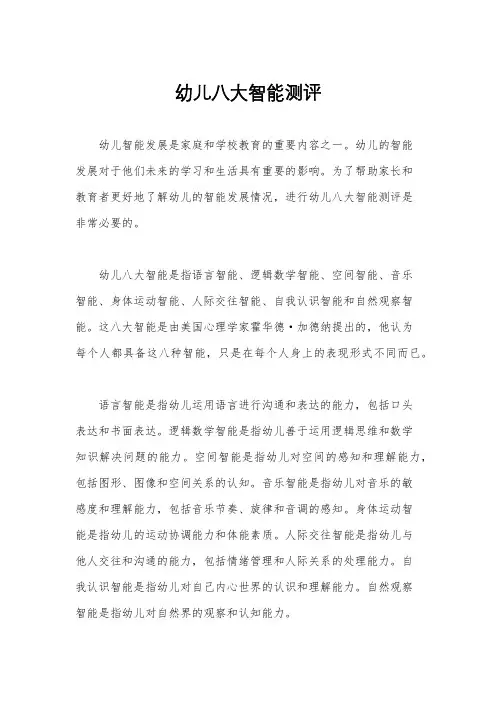 幼儿八大智能测评

幼儿智能发展是家庭和学校教育的重要内容之一。幼儿的智能发展对于他们未来的学习和生活具有重要的影响。为了帮助家长和教育者更好地了解幼儿的智能发展情况，进行幼儿八大智能测评是非常必要的。

幼儿八大智能是指语言智能、逻辑数学智能、空间智能、音乐智能、身体运动智能、人际交往智能、自我认识智能和自然观察智能。这八大智能是由美国心理学家霍华德·加德纳提出的，他认为每个人都具备这八种智能，只是在每个人身上的表现形式不同而已。

语言智能是指幼儿运用语言进行沟通和表达的能力，包括口头表达和书面表达。逻辑数学智能是指幼儿善于运用逻辑思维和数学知识解决问题的能力。空间智能是指幼儿对空间的感知和理解能力，包括图形、图像和空间关系的认知。音乐智能是指幼儿对音乐的敏感度和理解能力，包括音乐节奏、旋律和音调的感知。身体运动智能是指幼儿的运动协调能力和体能素质。人际交往智能是指幼儿与他人交往和沟通的能力，包括情绪管理和人际关系的处理能力。自我认识智能是指幼儿对自己内心世界的认识和理解能力。自然观察智能是指幼儿对自然界的观察和认知能力。